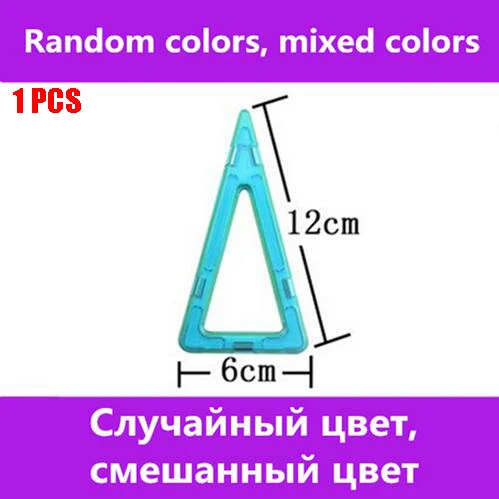 Random colors, mixed colors

1 PCS

12cm

6cm

Случайный цвет, смешанный цвет